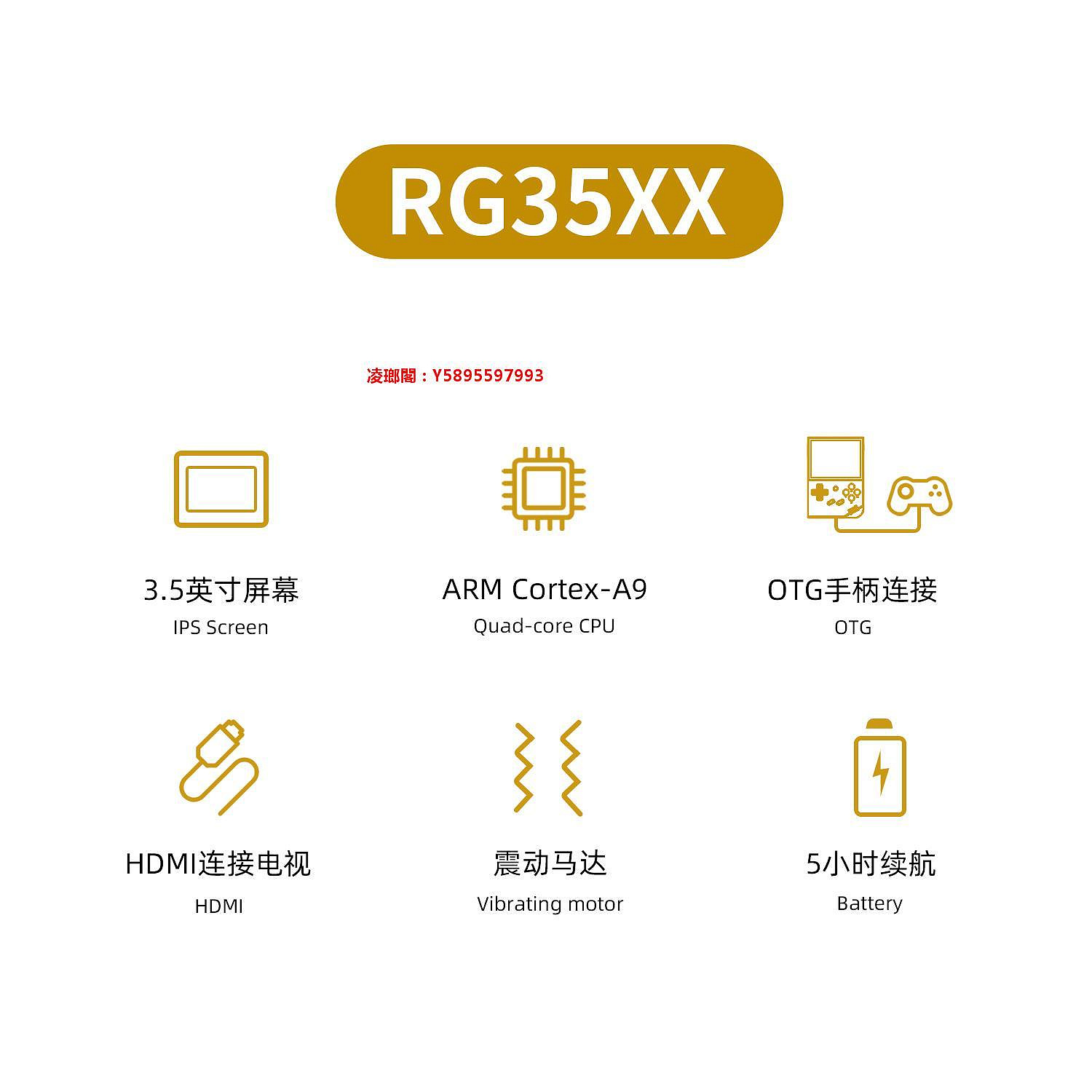 RG35XX

凌瑯閣：Y5895597993

3.5英寸屏幕
IPS Screen

ARM Cortex-A9
Quad-core CPU

OTG手柄连接
OTG

HDMI连接电视
HDMI

震动马达
Vibrating motor

5小时续航
Battery